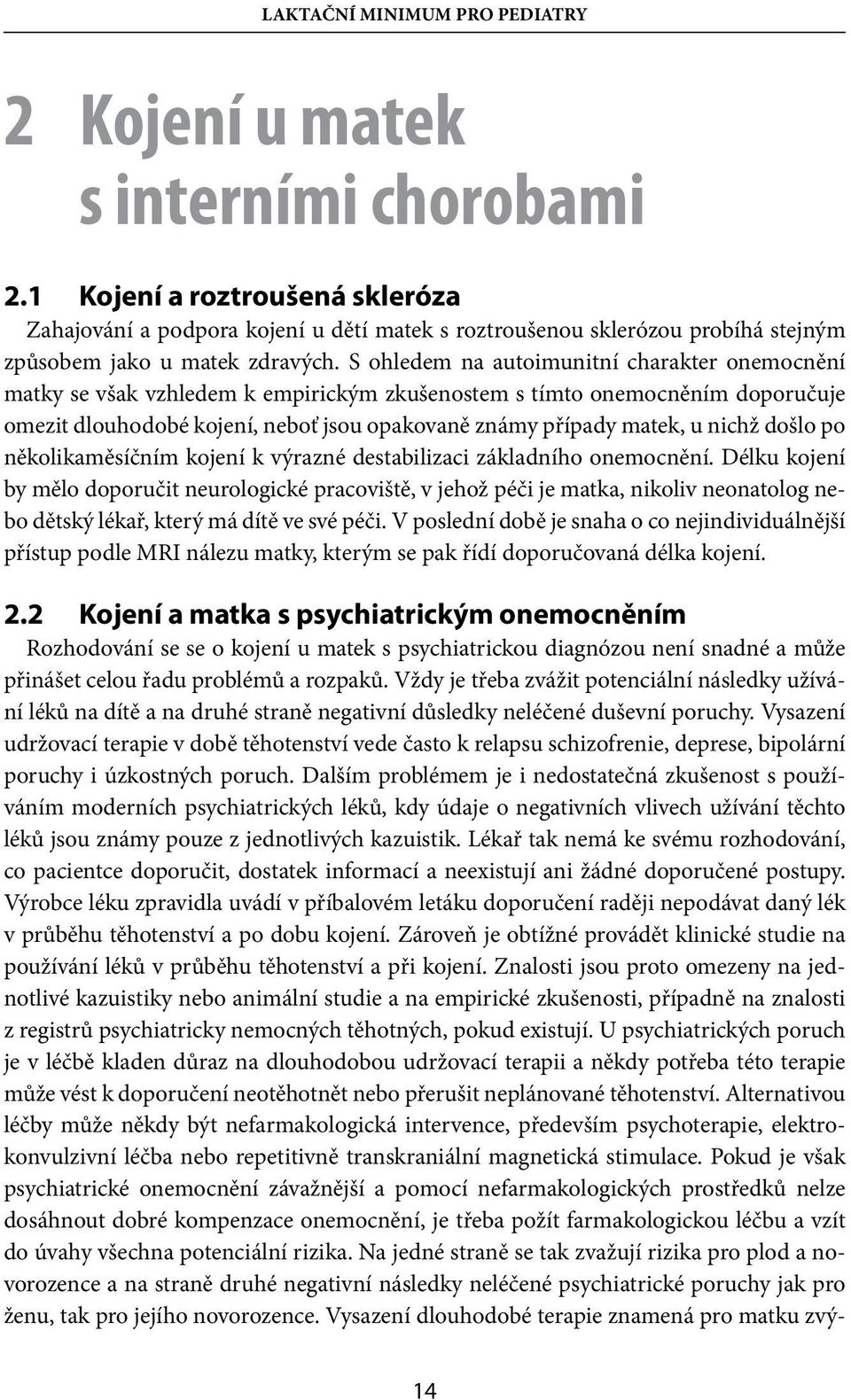 LAKTAČNÍ MINIMUM PRO PEDIATRY

2 Kojení u matek s interními chorobami

2.1 Kojení a roztroušená skleróza

Zahajování a podpora kojení u dětí matek s roztroušenou sklerózou probíhá stejným způsobem jako u matek zdravých. S ohledem na autoimunitní charakter onemocnění matky se však vzhledem k empirickým zkušenostem s tímto onemocněním doporučuje omezit dlouhodobé kojení, neboť jsou opakovaně známy případy matek, u nichž došlo po několikaměsíčním kojení k výrazné destabilizaci základního onemocnění. Délku kojení by mělo doporučit neurologické pracoviště, v jehož péči je matka, nikoliv neonatolog nebo dětský lékař, který má dítě ve své péči. V poslední době je snaha o co nejindividuálnější přístup podle MRI nálezu matky, kterým se pak řídí doporučovaná délka kojení.

2.2 Kojení a matka s psychiatrickým onemocněním

Rozhodování se se o kojení u matek s psychiatrickou diagnózou není snadné a může přinášet celou řadu problémů a rozpaků. Vždy je třeba zvážit potenciální následky užívání léků na dítě a na druhé straně negativní důsledky neléčené duševní poruchy. Vysazení udržovací terapie v době těhotenství vede často k relapsu schizofrenie, deprese, bipolární poruchy i úzkostných poruch. Dalším problémem je i nedostatečná zkušenost s používáním moderních psychiatrických léků, kdy údaje o negativních vlivech užívání těchto léků jsou známy pouze z jednotlivých kazuistik. Lékař tak nemá ke svému rozhodování, co pacientce doporučit, dostatek informací a neexistují ani žádné doporučené postupy. Výrobce léku zpravidla uvádí v příbalovém letáku doporučení raději nepodávat daný lék v průběhu těhotenství a po dobu kojení. Zároveň je obtížné provádět klinické studie na používání léků v průběhu těhotenství a při kojení. Znalosti jsou proto omezeny na jednotlivé kazuistiky nebo animální studie a na empirické zkušenosti, případně na znalosti z registrů psychiatricky nemocných těhotných, pokud existují. U psychiatrických poruch je v léčbě kladen důraz na dlouhodobou udržovací terapii a někdy potřeba této terapie může vést k doporučení neotěhotnět nebo přerušit neplánované těhotenství. Alternativou léčby může někdy být nefarmakologická intervence, především psychoterapie, elektrokonvulzivní léčba nebo repetitivně transkraniální magnetická stimulace. Pokud je však psychiatrické onemocnění závažnější a pomocí nefarmakologických prostředků nelze dosáhnout dobré kompenzace onemocnění, je třeba požít farmakologickou léčbu a vzít do úvahy všechna potenciální rizika. Na jedné straně se tak zvažují rizika pro plod a novorozence a na straně druhé negativní následky neléčené psychiatrické poruchy jak pro ženu, tak pro jejího novorozence. Vysazení dlouhodobé terapie znamená pro matku zvý-

14